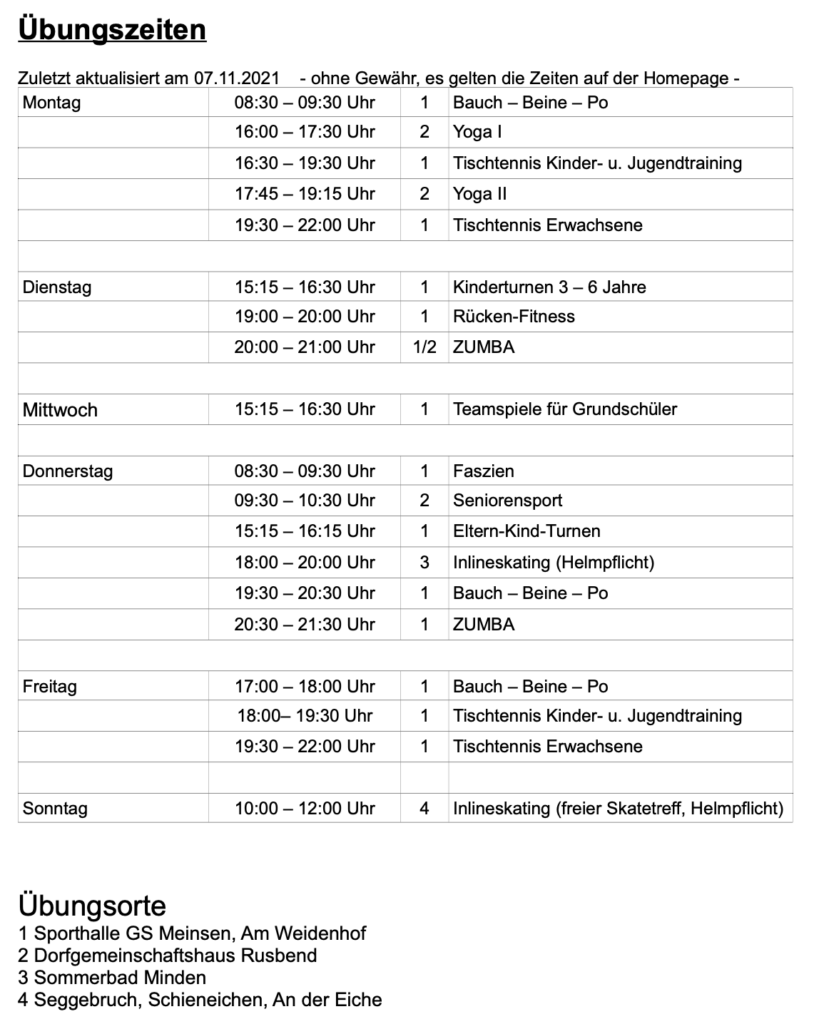 Übungszeiten

Zuletzt aktualisiert am 07.11.2021 - ohne Gewähr, es gelten die Zeiten auf der Homepage -

| | | | |
|---|---|---|---|
| Montag | 08:30 – 09:30 Uhr | 1 | Bauch – Beine – Po |
| | 16:00 – 17:30 Uhr | 2 | Yoga I |
| | 16:30 – 19:30 Uhr | 1 | Tischtennis Kinder- u. Jugendtraining |
| | 17:45 – 19:15 Uhr | 2 | Yoga II |
| | 19:30 – 22:00 Uhr | 1 | Tischtennis Erwachsene |
| | | | |
| Dienstag | 15:15 – 16:30 Uhr | 1 | Kinderturnen 3 – 6 Jahre |
| | 19:00 – 20:00 Uhr | 1 | Rücken-Fitness |
| | 20:00 – 21:00 Uhr | 1/2 | ZUMBA |
| | | | |
| Mittwoch | 15:15 – 16:30 Uhr | 1 | Teamspiele für Grundschüler |
| | | | |
| Donnerstag | 08:30 – 09:30 Uhr | 1 | Faszien |
| | 09:30 – 10:30 Uhr | 2 | Seniorensport |
| | 15:15 – 16:15 Uhr | 1 | Eltern-Kind-Turnen |
| | 18:00 – 20:00 Uhr | 3 | Inlineskating (Helmpflicht) |
| | 19:30 – 20:30 Uhr | 1 | Bauch – Beine – Po |
| | 20:30 – 21:30 Uhr | 1 | ZUMBA |
| | | | |
| Freitag | 17:00 – 18:00 Uhr | 1 | Bauch – Beine – Po |
| | 18:00– 19:30 Uhr | 1 | Tischtennis Kinder- u. Jugendtraining |
| | 19:30 – 22:00 Uhr | 1 | Tischtennis Erwachsene |
| | | | |
| Sonntag | 10:00 – 12:00 Uhr | 4 | Inlineskating (freier Skatetreff, Helmpflicht) |

Übungsorte
1 Sporthalle GS Meinsen, Am Weidenhof
2 Dorfgemeinschaftshaus Rusbend
3 Sommerbad Minden
4 Seggebruch, Schieneichen, An der Eiche